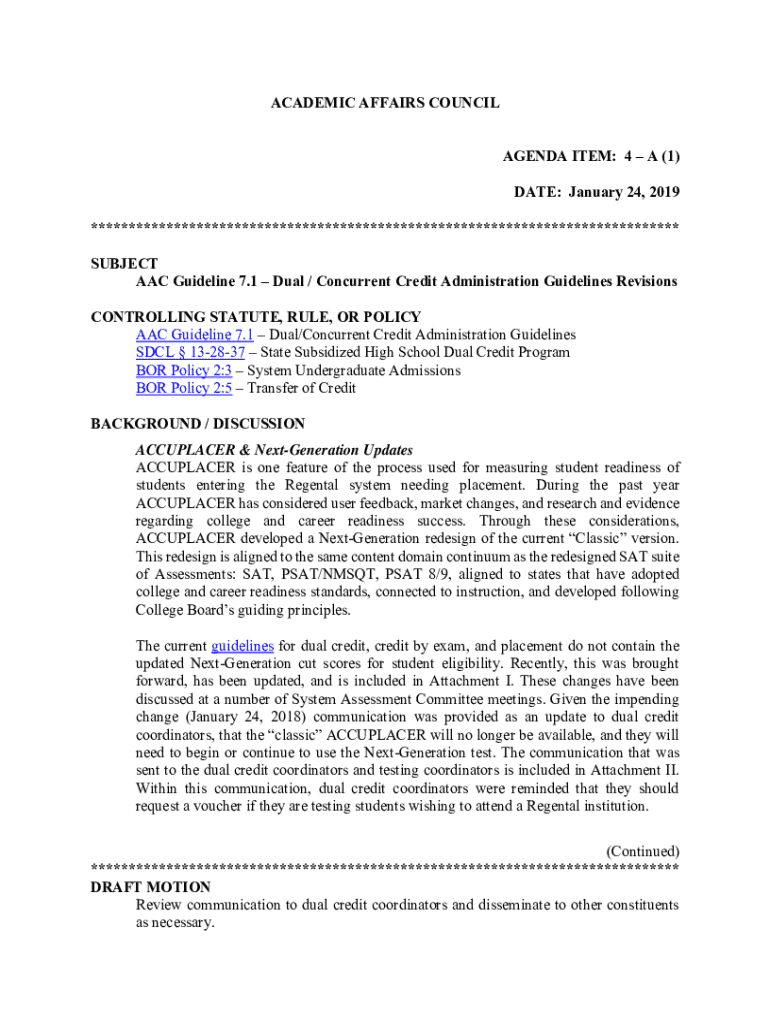 ACADEMIC AFFAIRS COUNCIL

AGENDA ITEM: 4 – A (1)

DATE: January 24, 2019

******************************************************************************

SUBJECT
AAC Guideline 7.1 – Dual / Concurrent Credit Administration Guidelines Revisions

CONTROLLING STATUTE, RULE, OR POLICY
AAC Guideline 7.1 – Dual/Concurrent Credit Administration Guidelines
SDCL § 13-28-37 – State Subsidized High School Dual Credit Program
BOR Policy 2:3 – System Undergraduate Admissions
BOR Policy 2:5 – Transfer of Credit

BACKGROUND / DISCUSSION
ACCUPLACER & Next-Generation Updates
ACCUPLACER is one feature of the process used for measuring student readiness of students entering the Regental system needing placement. During the past year ACCUPLACER has considered user feedback, market changes, and research and evidence regarding college and career readiness success. Through these considerations, ACCUPLACER developed a Next-Generation redesign of the current "Classic" version. This redesign is aligned to the same content domain continuum as the redesigned SAT suite of Assessments: SAT, PSAT/NMSQT, PSAT 8/9, aligned to states that have adopted college and career readiness standards, connected to instruction, and developed following College Board's guiding principles.

The current guidelines for dual credit, credit by exam, and placement do not contain the updated Next-Generation cut scores for student eligibility. Recently, this was brought forward, has been updated, and is included in Attachment I. These changes have been discussed at a number of System Assessment Committee meetings. Given the impending change (January 24, 2018) communication was provided as an update to dual credit coordinators, that the "classic" ACCUPLACER will no longer be available, and they will need to begin or continue to use the Next-Generation test. The communication that was sent to the dual credit coordinators and testing coordinators is included in Attachment II. Within this communication, dual credit coordinators were reminded that they should request a voucher if they are testing students wishing to attend a Regental institution.

(Continued)
******************************************************************************
DRAFT MOTION
Review communication to dual credit coordinators and disseminate to other constituents as necessary.